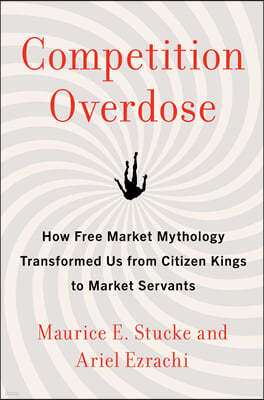 Competition Overdose

How Free Market Mythology Transformed Us from Citizen Kings to Market Servants

Maurice E. Stucke and Ariel Ezrachi